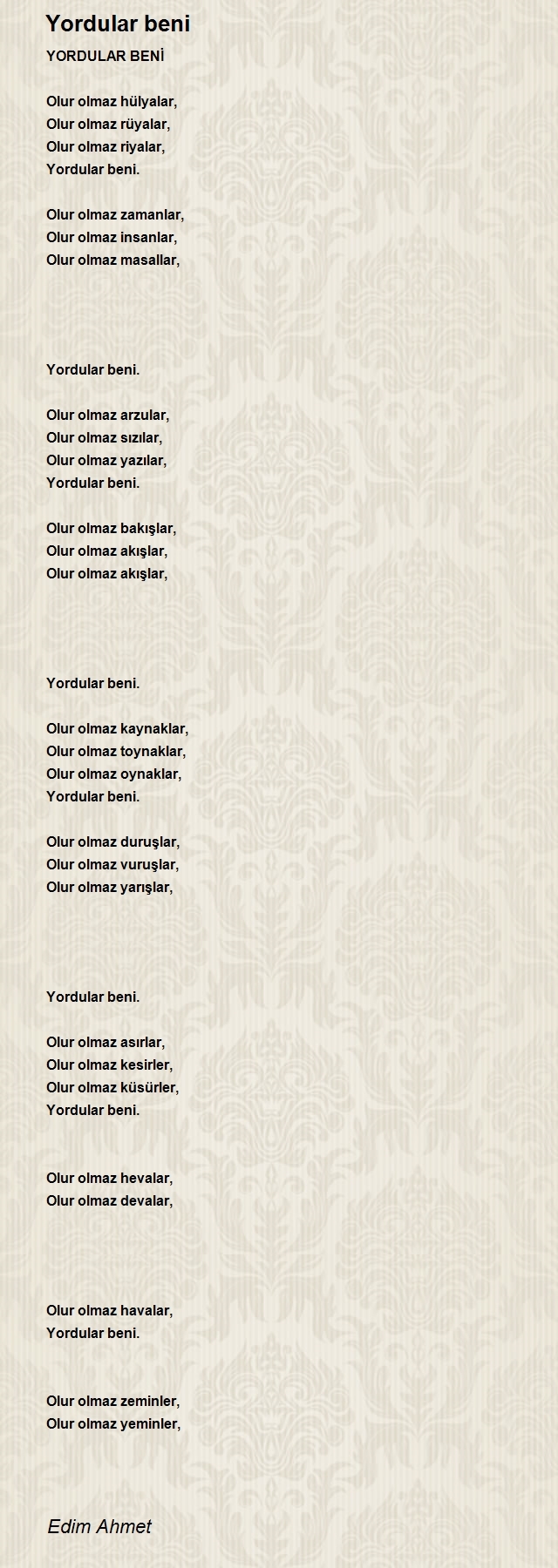 Yordular beni

YORDULAR BENİ

Olur olmaz hülyalar,
Olur olmaz rüyalar,
Olur olmaz riyalar,
Yordular beni.

Olur olmaz zamanlar,
Olur olmaz insanlar,
Olur olmaz masallar,

Yordular beni.

Olur olmaz arzular,
Olur olmaz sızılar,
Olur olmaz yazılar,
Yordular beni.

Olur olmaz bakışlar,
Olur olmaz akışlar,
Olur olmaz akışlar,

Yordular beni.

Olur olmaz kaynaklar,
Olur olmaz toynaklar,
Olur olmaz oynaklar,
Yordular beni.

Olur olmaz duruşlar,
Olur olmaz vuruşlar,
Olur olmaz yarışlar,

Yordular beni.

Olur olmaz asırlar,
Olur olmaz kesirler,
Olur olmaz küsürler,
Yordular beni.

Olur olmaz hevalar,
Olur olmaz devalar,

Olur olmaz havalar,
Yordular beni.

Olur olmaz zeminler,
Olur olmaz yeminler,

Edim Ahmet